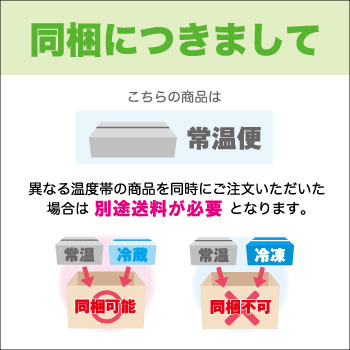 同梱につきまして

こちらの商品は

常温便

異なる温度帯の商品を同時にご注文いただいた場合は 別途送料が必要 となります。

常温 冷蔵

同梱可能

常温 冷凍

同梱不可